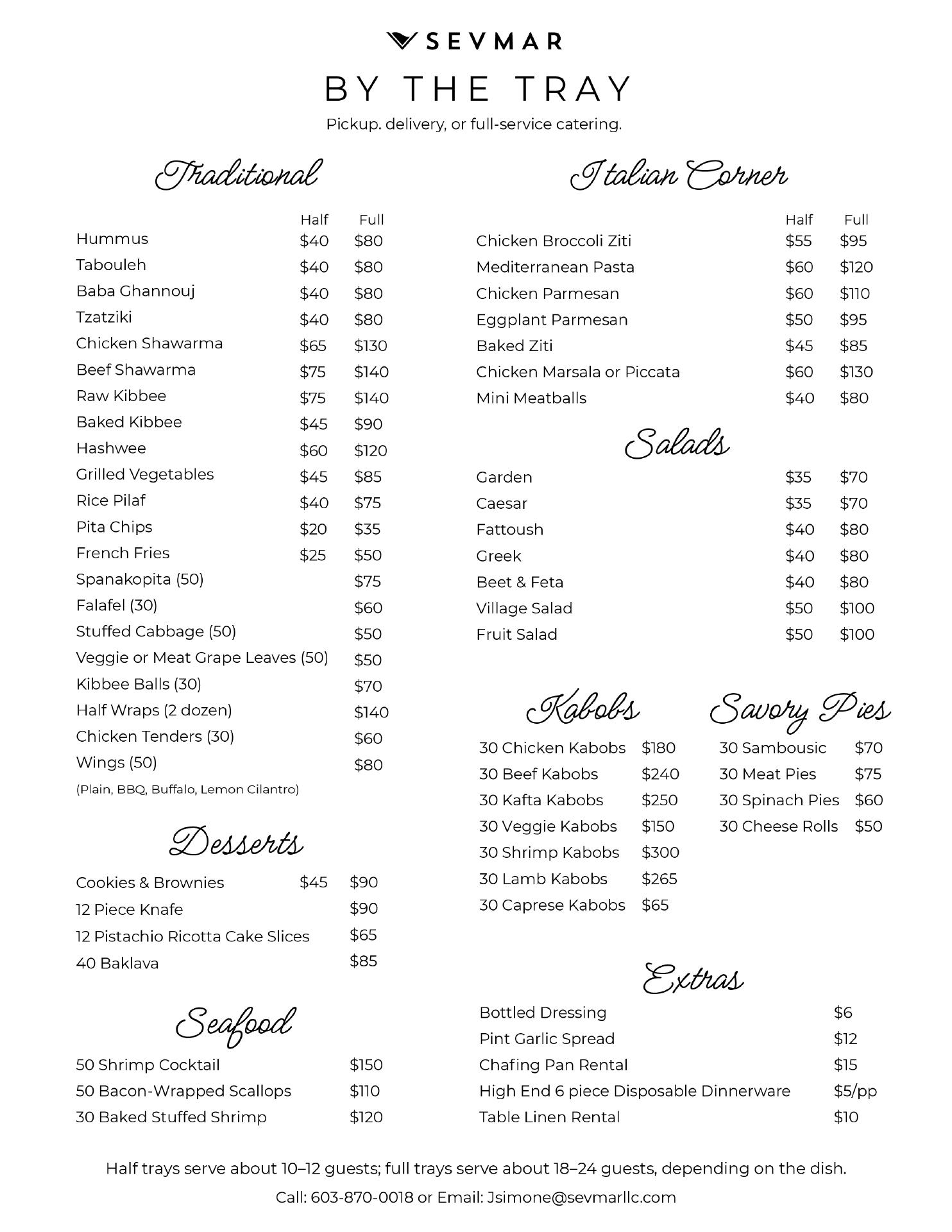 SEVMAR

BY THE TRAY

Pickup. delivery, or full-service catering.

Traditional

| | Half | Full |
|---|---|---|
| Hummus | \$40 | \$80 |
| Tabouleh | \$40 | \$80 |
| Baba Ghannouj | \$40 | \$80 |
| Tzatziki | \$40 | \$80 |
| Chicken Shawarma | \$65 | \$130 |
| Beef Shawarma | \$75 | \$140 |
| Raw Kibbee | \$75 | \$140 |
| Baked Kibbee | \$45 | \$90 |
| Hashwee | \$60 | \$120 |
| Grilled Vegetables | \$45 | \$85 |
| Rice Pilaf | \$40 | \$75 |
| Pita Chips | \$20 | \$35 |
| French Fries | \$25 | \$50 |
| Spanakopita (50) | | \$75 |
| Falafel (30) | | \$60 |
| Stuffed Cabbage (50) | | \$50 |
| Veggie or Meat Grape Leaves (50) | | \$50 |
| Kibbee Balls (30) | | \$70 |
| Half Wraps (2 dozen) | | \$140 |
| Chicken Tenders (30) | | \$60 |
| Wings (50) | | \$80 |

(Plain, BBQ, Buffalo, Lemon Cilantro)

Desserts

| | | |
|---|---|---|
| Cookies & Brownies | \$45 | \$90 |
| 12 Piece Knafe | | \$90 |
| 12 Pistachio Ricotta Cake Slices | | \$65 |
| 40 Baklava | | \$85 |

Seafood

| | |
|---|---|
| 50 Shrimp Cocktail | \$150 |
| 50 Bacon-Wrapped Scallops | \$110 |
| 30 Baked Stuffed Shrimp | \$120 |

Italian Corner

| | Half | Full |
|---|---|---|
| Chicken Broccoli Ziti | \$55 | \$95 |
| Mediterranean Pasta | \$60 | \$120 |
| Chicken Parmesan | \$60 | \$110 |
| Eggplant Parmesan | \$50 | \$95 |
| Baked Ziti | \$45 | \$85 |
| Chicken Marsala or Piccata | \$60 | \$130 |
| Mini Meatballs | \$40 | \$80 |

Salads

| | | |
|---|---|---|
| Garden | \$35 | \$70 |
| Caesar | \$35 | \$70 |
| Fattoush | \$40 | \$80 |
| Greek | \$40 | \$80 |
| Beet & Feta | \$40 | \$80 |
| Village Salad | \$50 | \$100 |
| Fruit Salad | \$50 | \$100 |

Kabobs

| | |
|---|---|
| 30 Chicken Kabobs | \$180 |
| 30 Beef Kabobs | \$240 |
| 30 Kafta Kabobs | \$250 |
| 30 Veggie Kabobs | \$150 |
| 30 Shrimp Kabobs | \$300 |
| 30 Lamb Kabobs | \$265 |
| 30 Caprese Kabobs | \$65 |

Savory Pies

| | |
|---|---|
| 30 Sambousic | \$70 |
| 30 Meat Pies | \$75 |
| 30 Spinach Pies | \$60 |
| 30 Cheese Rolls | \$50 |

Extras

| | |
|---|---|
| Bottled Dressing | \$6 |
| Pint Garlic Spread | \$12 |
| Chafing Pan Rental | \$15 |
| High End 6 piece Disposable Dinnerware | \$5/pp |
| Table Linen Rental | \$10 |

Half trays serve about 10–12 guests; full trays serve about 18–24 guests, depending on the dish.

Call: 603-870-0018 or Email: Jsimone@sevmarllc.com